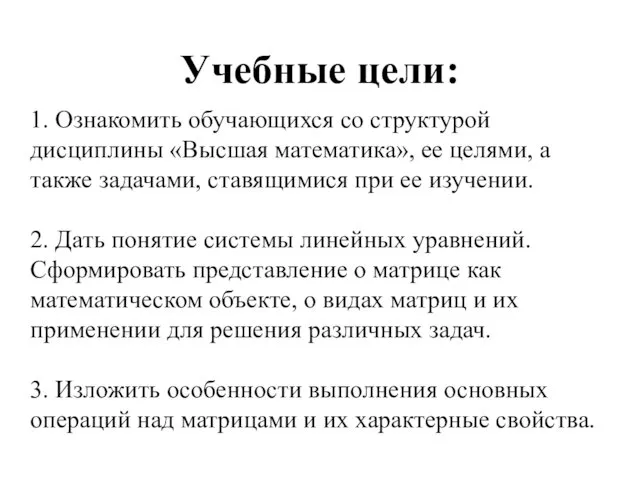 Учебные цели:

1. Ознакомить обучающихся со структурой дисциплины «Высшая математика», ее целями, а также задачами, ставящимися при ее изучении.

2. Дать понятие системы линейных уравнений. Сформировать представление о матрице как математическом объекте, о видах матриц и их применении для решения различных задач.

3. Изложить особенности выполнения основных операций над матрицами и их характерные свойства.